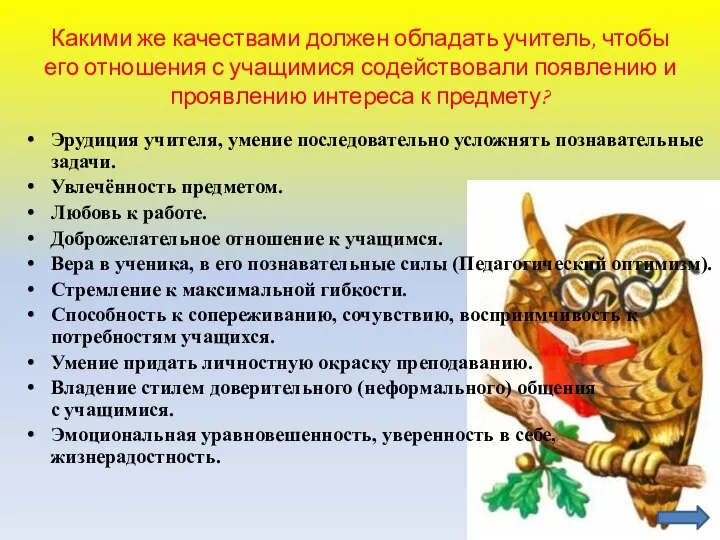 Какими же качествами должен обладать учитель, чтобы его отношения с учащимися содействовали появлению и проявлению интереса к предмету?

• Эрудиция учителя, умение последовательно усложнять познавательные задачи.
• Увлечённость предметом.
• Любовь к работе.
• Доброжелательное отношение к учащимся.
• Вера в ученика, в его познавательные силы (Педагогический оптимизм).
• Стремление к максимальной гибкости.
• Способность к сопереживанию, сочувствию, восприимчивость к потребностям учащихся.
• Умение придать личностную окраску преподаванию.
• Владение стилем доверительного (неформального) общения с учащимися.
• Эмоциональная уравновешенность, уверенность в себе, жизнерадостность.